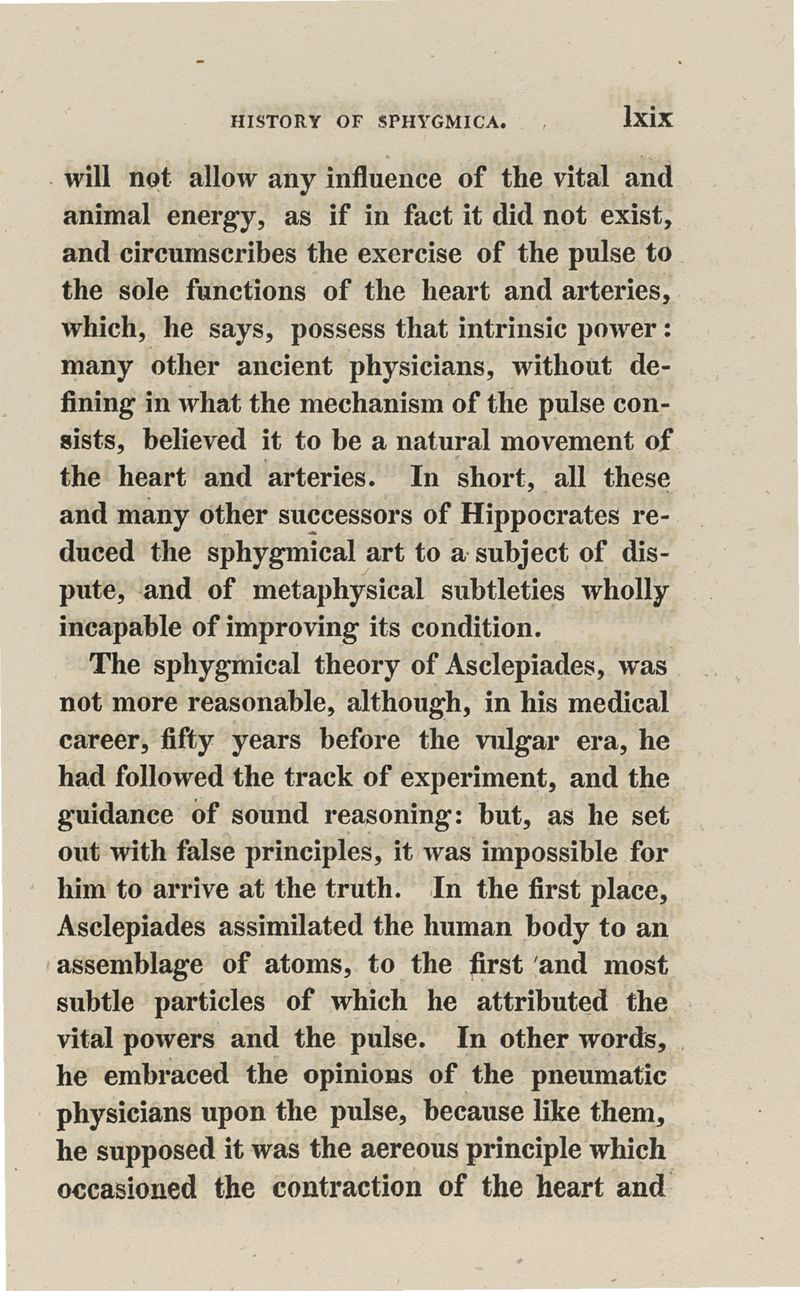 HISTORY OF SPHYGMICA. lxix

will not allow any influence of the vital and animal energy, as if in fact it did not exist, and circumscribes the exercise of the pulse to the sole functions of the heart and arteries, which, he says, possess that intrinsic power: many other ancient physicians, without defining in what the mechanism of the pulse consists, believed it to be a natural movement of the heart and arteries. In short, all these and many other successors of Hippocrates reduced the sphygmical art to a subject of dispute, and of metaphysical subtleties wholly incapable of improving its condition.

The sphygmical theory of Asclepiades, was not more reasonable, although, in his medical career, fifty years before the vulgar era, he had followed the track of experiment, and the guidance of sound reasoning: but, as he set out with false principles, it was impossible for him to arrive at the truth. In the first place, Asclepiades assimilated the human body to an assemblage of atoms, to the first and most subtle particles of which he attributed the vital powers and the pulse. In other words, he embraced the opinions of the pneumatic physicians upon the pulse, because like them, he supposed it was the aereous principle which occasioned the contraction of the heart and